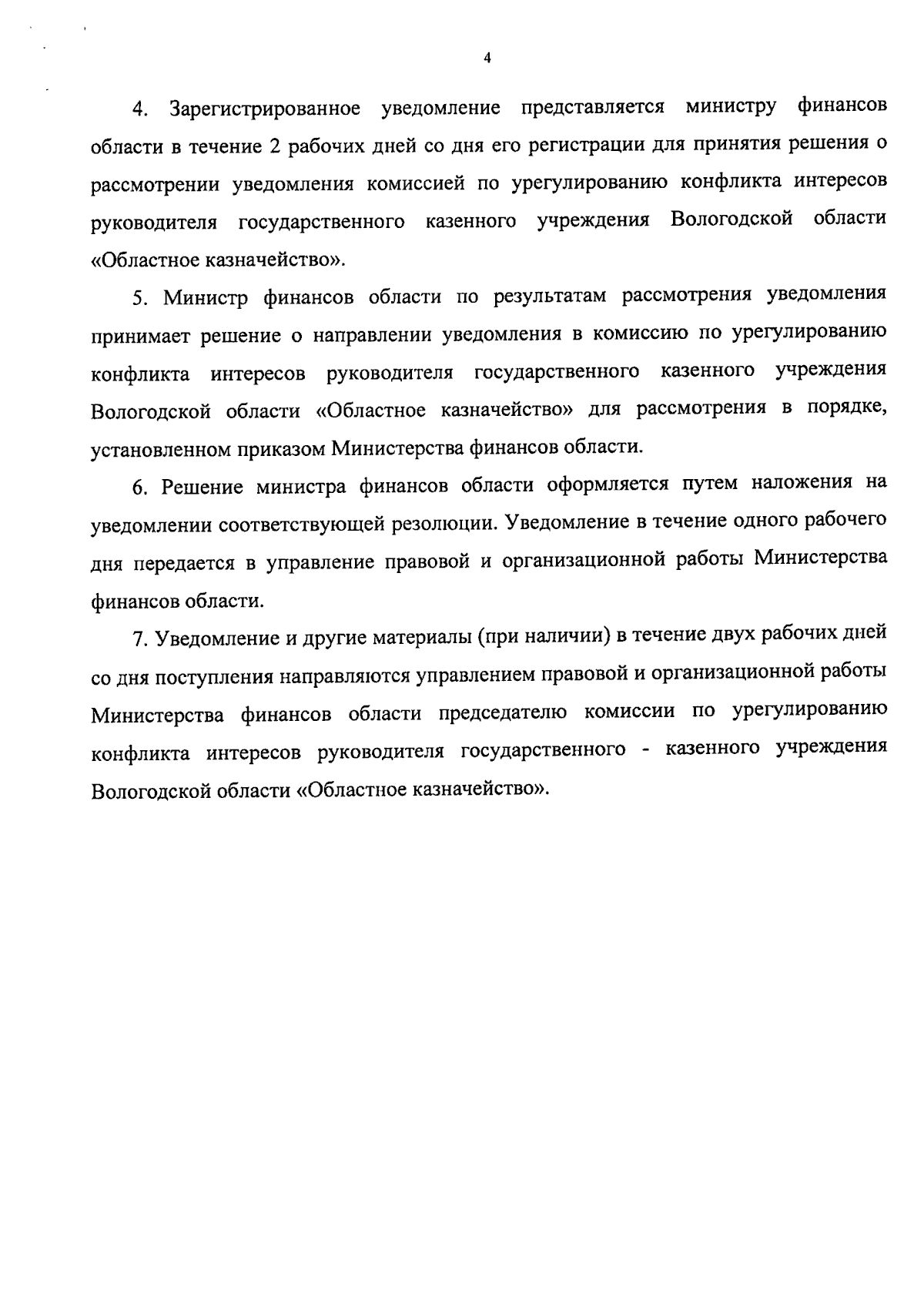 4

4. Зарегистрированное уведомление представляется министру финансов области в течение 2 рабочих дней со дня его регистрации для принятия решения о рассмотрении уведомления комиссией по урегулированию конфликта интересов руководителя государственного казенного учреждения Вологодской области «Областное казначейство».

5. Министр финансов области по результатам рассмотрения уведомления принимает решение о направлении уведомления в комиссию по урегулированию конфликта интересов руководителя государственного казенного учреждения Вологодской области «Областное казначейство» для рассмотрения в порядке, установленном приказом Министерства финансов области.

6. Решение министра финансов области оформляется путем наложения на уведомлении соответствующей резолюции. Уведомление в течение одного рабочего дня передается в управление правовой и организационной работы Министерства финансов области.

7. Уведомление и другие материалы (при наличии) в течение двух рабочих дней со дня поступления направляются управлением правовой и организационной работы Министерства финансов области председателю комиссии по урегулированию конфликта интересов руководителя государственного - казенного учреждения Вологодской области «Областное казначейство».